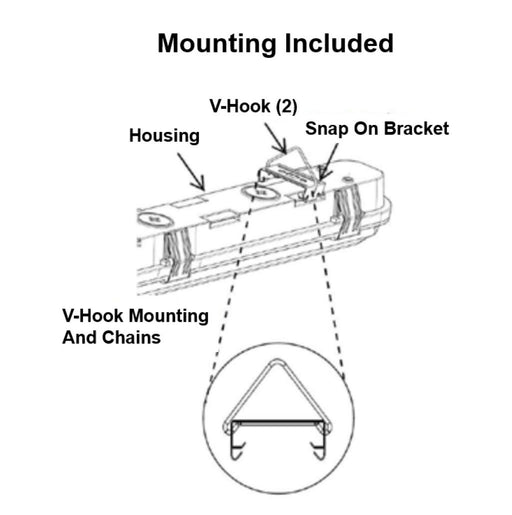 Mounting Included

V-Hook (2)

Housing

Snap On Bracket

V-Hook Mounting And Chains